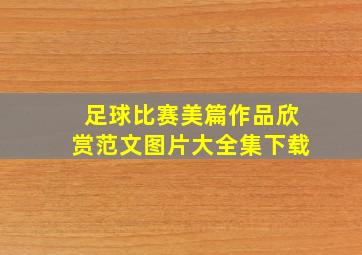 足球比赛美篇作品欣赏范文图片大全集下载